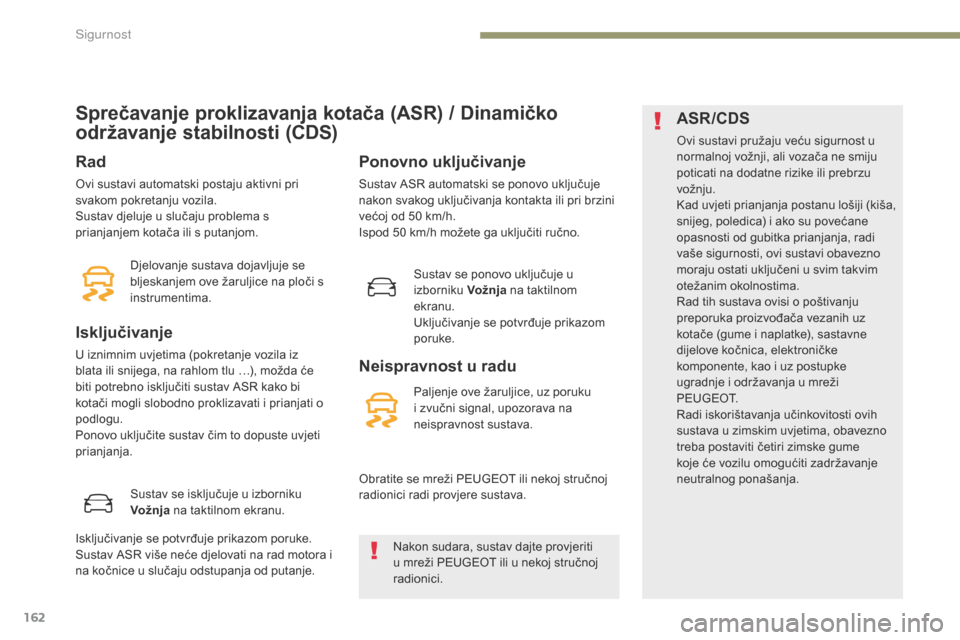 Sigurnost

Sprečavanje proklizavanja kotača (ASR) / Dinamičko održavanje stabilnosti (CDS)

Rad

Ovi sustavi automatski postaju aktivni pri svakom pokretanju vozila.
Sustav djeluje u slučaju problema s prianjanjem kotača ili s putanjom.

Djelovanje sustava dojavljuje se bljeskanjem ove žaruljice na ploči s instrumentima.

Isključivanje

U iznimnim uvjetima (pokretanje vozila iz blata ili snijega, na rahlom tlu …), možda će biti potrebno isključiti sustav ASR kako bi kotači mogli slobodno proklizavati i prianjati o podlogu.
Ponovo uključite sustav čim to dopuste uvjeti prianjanja.

Sustav se isključuje u izborniku **Vožnja** na taktilnom ekranu.

Isključivanje se potvrđuje prikazom poruke.
Sustav ASR više neće djelovati na rad motora i na kočnice u slučaju odstupanja od putanje.

Ponovno uključivanje

Sustav ASR automatski se ponovo uključuje nakon svakog uključivanja kontakta ili pri brzini većoj od 50 km/h.
Ispod 50 km/h možete ga uključiti ručno.

Sustav se ponovo uključuje u izborniku **Vožnja** na taktilnom ekranu.
Uključivanje se potvrđuje prikazom poruke.

Neispravnost u radu

Paljenje ove žaruljice, uz poruku i zvučni signal, upozorava na neispravnost sustava.

Obratite se mreži PEUGEOT ili nekoj stručnoj radionici radi provjere sustava.

Nakon sudara, sustav dajte provjeriti u mreži PEUGEOT ili u nekoj stručnoj radionici.

ASR/CDS

Ovi sustavi pružaju veću sigurnost u normalnoj vožnji, ali vozača ne smiju poticati na dodatne rizike ili prebrzu vožnju.
Kad uvjeti prianjanja postanu lošiji (kiša, snijeg, poledica) i ako su povećane opasnosti od gubitka prianjanja, radi vaše sigurnosti, ovi sustavi obavezno moraju ostati uključeni u svim takvim otežanim okolnostima.
Rad tih sustava ovisi o poštivanju preporuka proizvođača vezanih uz kotače (gume i naplatke), sastavne dijelove kočnica, elektroničke komponente, kao i uz postupke ugradnje i održavanja u mreži PEUGEOT.
Radi iskorištavanja učinkovitosti ovih sustava u zimskim uvjetima, obavezno treba postaviti četiri zimske gume koje će vozilu omogućiti zadržavanje neutralnog ponašanja.

162

carmanualsonline.info